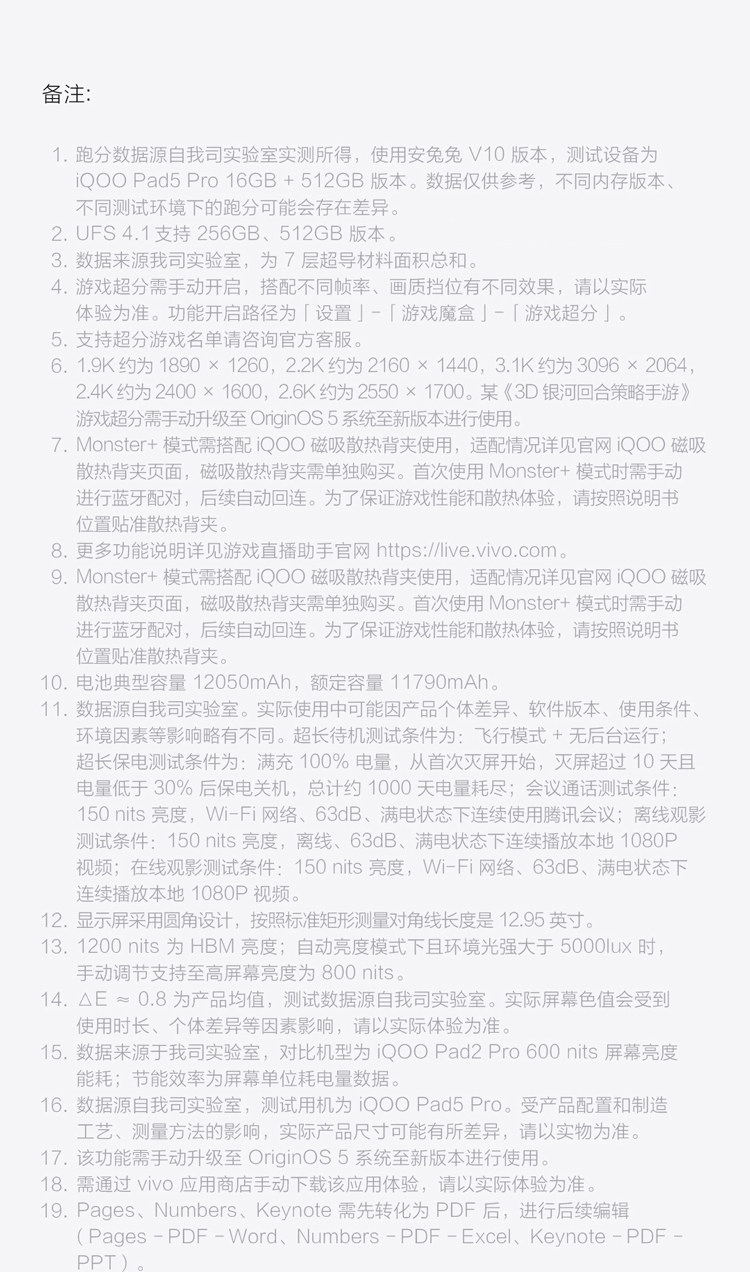 备注:

1. 跑分数据源自我司实验室实测所得，使用安兔兔 V10 版本，测试设备为 iQOO Pad5 Pro 16GB + 512GB 版本。数据仅供参考，不同内存版本、不同测试环境下的跑分可能会存在差异。
2. UFS 4.1 支持 256GB、512GB 版本。
3. 数据来源我司实验室，为 7 层超导材料面积总和。
4. 游戏超分需手动开启，搭配不同帧率、画质挡位有不同效果，请以实际体验为准。功能开启路径为「设置」-「游戏魔盒」-「游戏超分」。
5. 支持超分游戏名单请咨询官方客服。
6. 1.9K 约为 1890 × 1260，2.2K 约为 2160 × 1440，3.1K 约为 3096 × 2064，2.4K 约为 2400 × 1600，2.6K 约为 2550 × 1700。某《3D 银河回合策略手游》游戏超分需手动升级至 OriginOS 5 系统至新版本进行使用。
7. Monster+ 模式需搭配 iQOO 磁吸散热背夹使用，适配情况详见官网 iQOO 磁吸散热背夹页面，磁吸散热背夹需单独购买。首次使用 Monster+ 模式时需手动进行蓝牙配对，后续自动回连。为了保证游戏性能和散热体验，请按照说明书位置贴准散热背夹。
8. 更多功能说明详见游戏直播助手官网 https://live.vivo.com。
9. Monster+ 模式需搭配 iQOO 磁吸散热背夹使用，适配情况详见官网 iQOO 磁吸散热背夹页面，磁吸散热背夹需单独购买。首次使用 Monster+ 模式时需手动进行蓝牙配对，后续自动回连。为了保证游戏性能和散热体验，请按照说明书位置贴准散热背夹。
10. 电池典型容量 12050mAh，额定容量 11790mAh。
11. 数据源自我司实验室。实际使用中可能因产品个体差异、软件版本、使用条件、环境因素等影响略有不同。超长待机测试条件为：飞行模式 + 无后台运行；超长保电测试条件为：满充 100% 电量，从首次灭屏开始，灭屏超过 10 天且电量低于 30% 后保电关机，总计约 1000 天电量耗尽；会议通话测试条件：150 nits 亮度，Wi-Fi 网络、63dB、满电状态下连续使用腾讯会议；离线观影测试条件：150 nits 亮度，离线、63dB、满电状态下连续播放本地 1080P 视频；在线观影测试条件：150 nits 亮度，Wi-Fi 网络、63dB、满电状态下连续播放本地 1080P 视频。
12. 显示屏采用圆角设计，按照标准矩形测量对角线长度是 12.95 英寸。
13. 1200 nits 为 HBM 亮度；自动亮度模式下且环境光强大于 5000lux 时，手动调节支持至高屏幕亮度为 800 nits。
14. △E ≈ 0.8 为产品均值，测试数据源自我司实验室。实际屏幕色值会受到使用时长、个体差异等因素影响，请以实际体验为准。
15. 数据来源于我司实验室，对比机型为 iQOO Pad2 Pro 600 nits 屏幕亮度能耗；节能效率为屏幕单位耗电量数据。
16. 数据源自我司实验室，测试用机为 iQOO Pad5 Pro。受产品配置和制造工艺、测量方法的影响，实际产品尺寸可能有所差异，请以实物为准。
17. 该功能需手动升级至 OriginOS 5 系统至新版本进行使用。
18. 需通过 vivo 应用商店手动下载该应用体验，请以实际体验为准。
19. Pages、Numbers、Keynote 需先转化为 PDF 后，进行后续编辑（Pages - PDF - Word、Numbers - PDF - Excel、Keynote - PDF - PPT）。